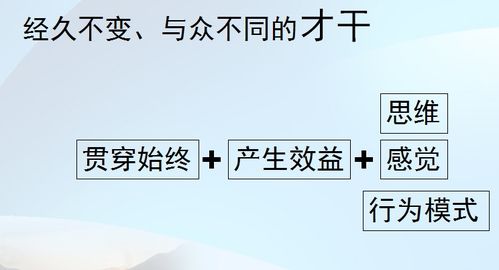 经久不变、与众不同的才干

思维

贯穿始终 + 产生效益 + 感觉

行为模式